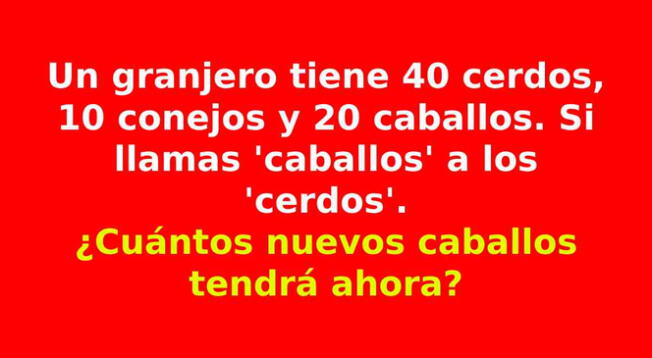 Un granjero tiene 40 cerdos, 10 conejos y 20 caballos. Si llamas 'caballos' a los 'cerdos'.
¿Cuántos nuevos caballos tendrá ahora?